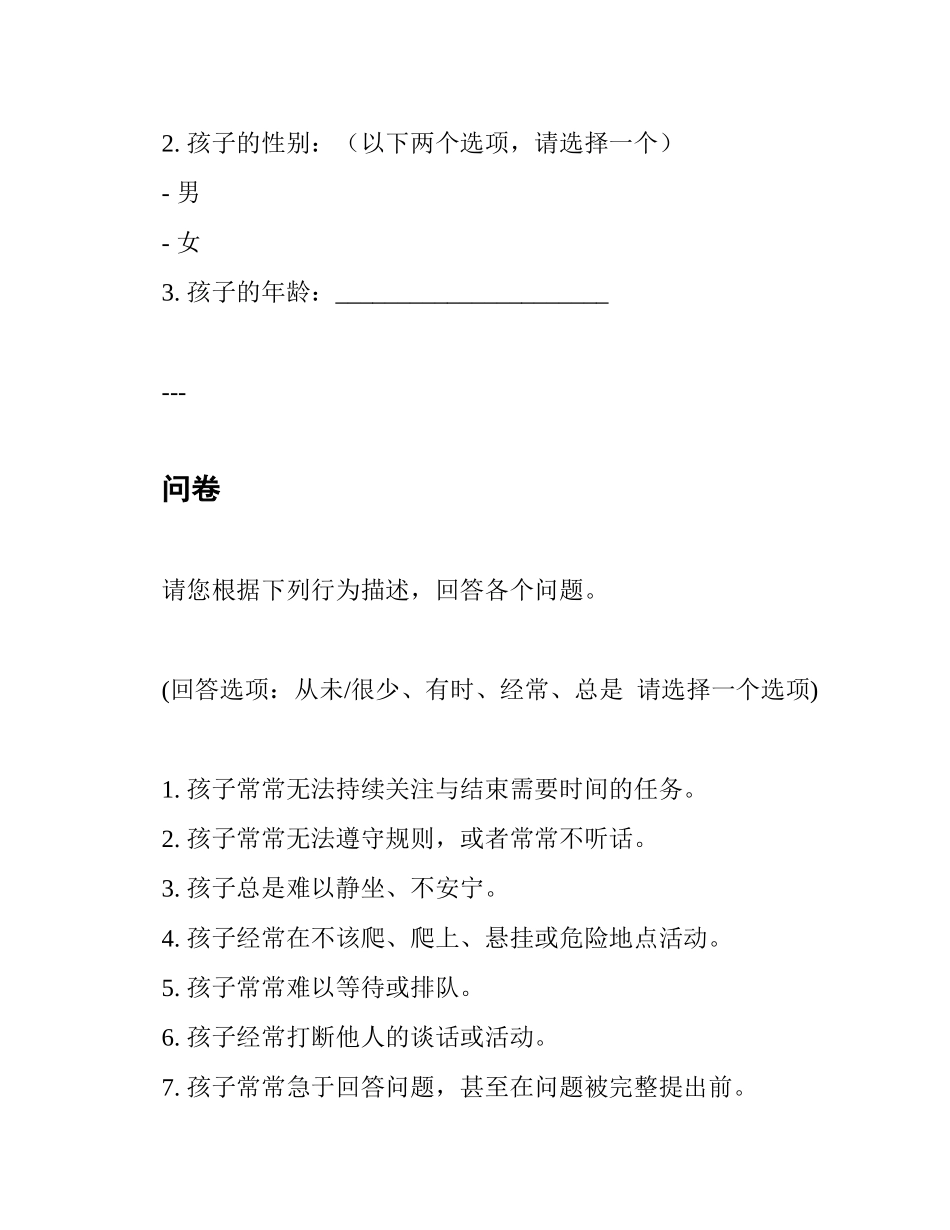 2. 孩子的性别：（以下两个选项，请选择一个）

- 男

- 女

3. 孩子的年龄：______________________

---

问卷

请您根据下列行为描述，回答各个问题。

(回答选项：从未/很少、有时、经常、总是 请选择一个选项)

1. 孩子常常无法持续关注与结束需要时间的任务。

2. 孩子常常无法遵守规则，或者常常不听话。

3. 孩子总是难以静坐、不安宁。

4. 孩子经常在不该爬、爬上、悬挂或危险地点活动。

5. 孩子常常难以等待或排队。

6. 孩子经常打断他人的谈话或活动。

7. 孩子常常急于回答问题，甚至在问题被完整提出前。